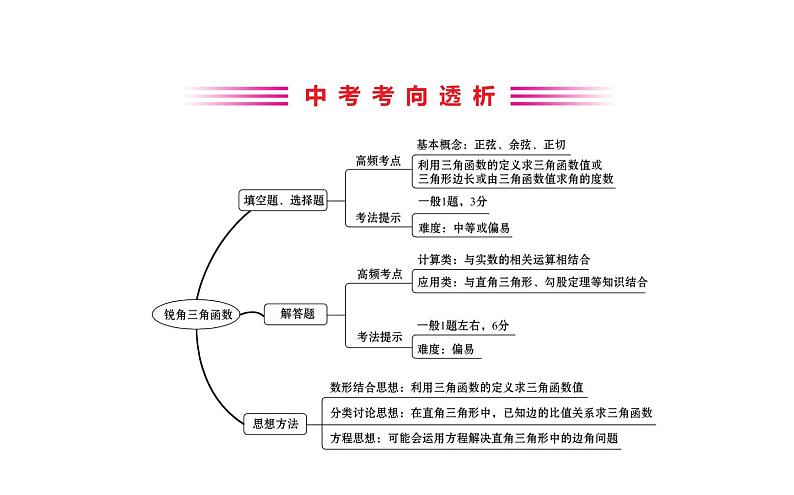 中考考向透析

锐角三角函数

填空题、选择题

高频考点

基本概念：正弦、余弦、正切

利用三角函数的定义求三角函数值或三角形边长或由三角函数值求角的度数

考法提示

一般1题，3分

难度：中等或偏易

解答题

高频考点

计算类：与实数的相关运算相结合

应用类：与直角三角形、勾股定理等知识结合

考法提示

一般1题左右，6分

难度：偏易

思想方法

数形结合思想：利用三角函数的定义求三角函数值

分类讨论思想：在直角三角形中，已知边的比值关系求三角函数

方程思想：可能会运用方程解决直角三角形中的边角问题